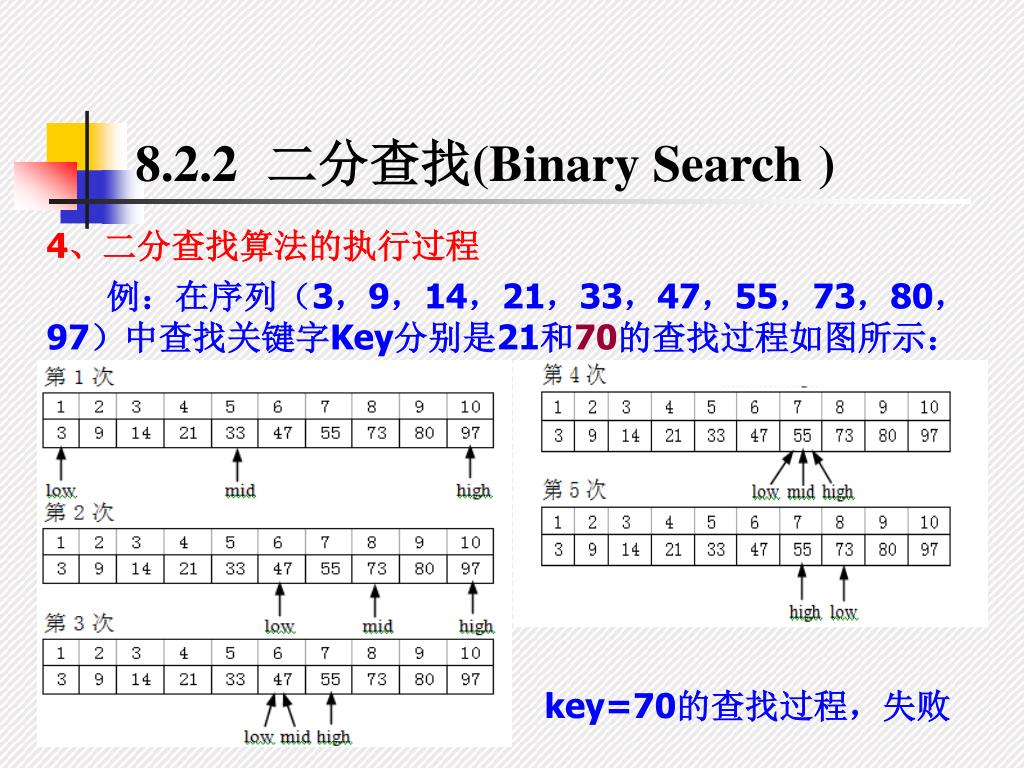 8.2.2 二分查找(Binary Search )

4、二分查找算法的执行过程

例：在序列（3，9，14，21，33，47，55，73，80，97）中查找关键字Key分别是21和70的查找过程如图所示：

第 1 次

| 1 | 2 | 3 | 4 | 5 | 6 | 7 | 8 | 9 | 10 |
|---|---|---|---|---|---|---|---|---|---|
| 3 | 9 | 14 | 21 | 33 | 47 | 55 | 73 | 80 | 97 |

low mid high

第 2 次

| 1 | 2 | 3 | 4 | 5 | 6 | 7 | 8 | 9 | 10 |
|---|---|---|---|---|---|---|---|---|---|
| 3 | 9 | 14 | 21 | 33 | 47 | 55 | 73 | 80 | 97 |

low mid high

第 3 次

| 1 | 2 | 3 | 4 | 5 | 6 | 7 | 8 | 9 | 10 |
|---|---|---|---|---|---|---|---|---|---|
| 3 | 9 | 14 | 21 | 33 | 47 | 55 | 73 | 80 | 97 |

low mid high

第 4 次

| 1 | 2 | 3 | 4 | 5 | 6 | 7 | 8 | 9 | 10 |
|---|---|---|---|---|---|---|---|---|---|
| 3 | 9 | 14 | 21 | 33 | 47 | 55 | 73 | 80 | 97 |

low mid high

第 5 次

| 1 | 2 | 3 | 4 | 5 | 6 | 7 | 8 | 9 | 10 |
|---|---|---|---|---|---|---|---|---|---|
| 3 | 9 | 14 | 21 | 33 | 47 | 55 | 73 | 80 | 97 |

high low

key=70的查找过程，失败